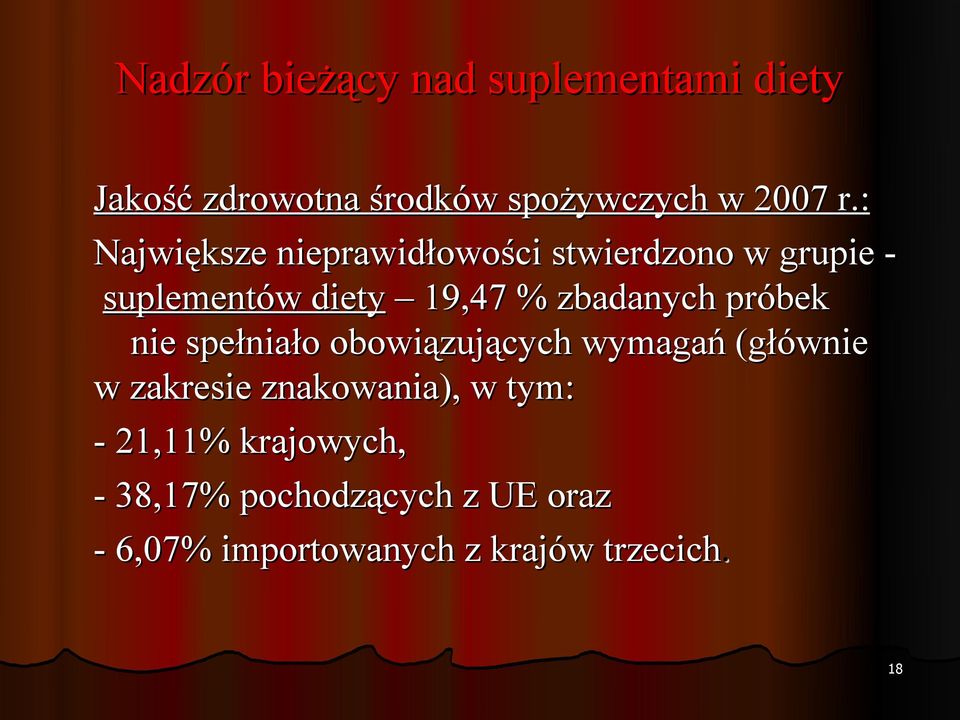 Nadzór bieżący nad suplementami diety

Jakość zdrowotna środków spożywczych w 2007 r.:

Największe nieprawidłowości stwierdzono w grupie - suplementów diety – 19,47 % zbadanych próbek nie spełniało obowiązujących wymagań (głównie w zakresie znakowania), w tym:

- 21,11% krajowych,

- 38,17% pochodzących z UE oraz

- 6,07% importowanych z krajów trzecich.

18